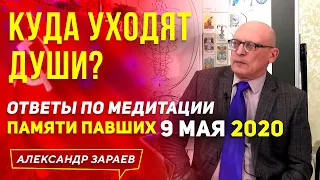 КУДА УХОДЯТ ДУШИ?

ОТВЕТЫ ПО МЕДИТАЦИИ ПАМЯТИ ПАВШИХ 9 МАЯ 2020

АЛЕКСАНДР ЗАРАЕВ